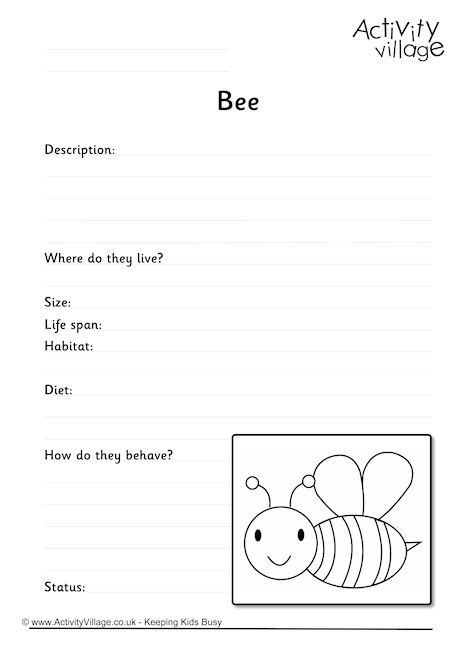 Activity village

Bee

Description:

Where do they live?

Size:
Life span:
Habitat:

Diet:

How do they behave?

Status:

© www.ActivityVillage.co.uk - Keeping Kids Busy